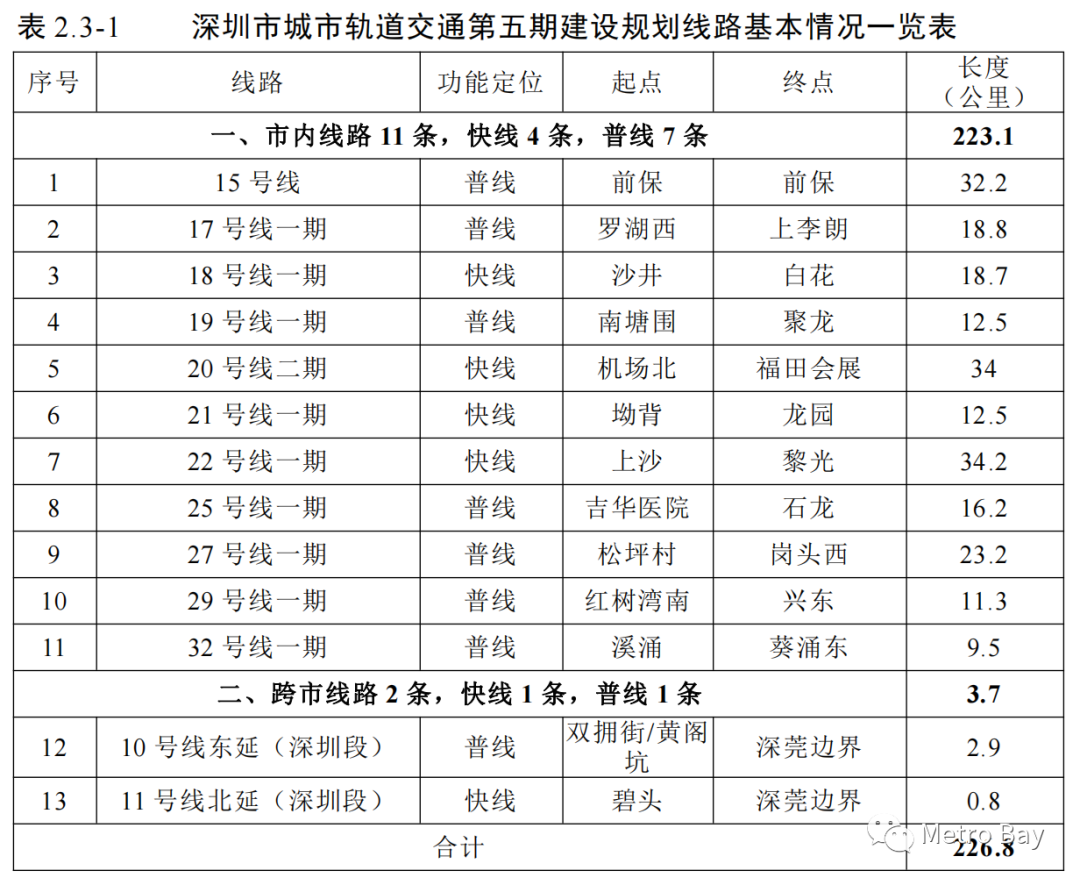 表 2.3-1　　深圳市城市轨道交通第五期建设规划线路基本情况一览表

| 序号 | 线路 | 功能定位 | 起点 | 终点 | 长度（公里） |
|---|---|---|---|---|---|
| 一、市内线路 11 条，快线 4 条，普线 7 条 | | | | | 223.1 |
| 1 | 15 号线 | 普线 | 前保 | 前保 | 32.2 |
| 2 | 17 号线一期 | 普线 | 罗湖西 | 上李朗 | 18.8 |
| 3 | 18 号线一期 | 快线 | 沙井 | 白花 | 18.7 |
| 4 | 19 号线一期 | 普线 | 南塘围 | 聚龙 | 12.5 |
| 5 | 20 号线二期 | 快线 | 机场北 | 福田会展 | 34 |
| 6 | 21 号线一期 | 快线 | 坳背 | 龙园 | 12.5 |
| 7 | 22 号线一期 | 快线 | 上沙 | 黎光 | 34.2 |
| 8 | 25 号线一期 | 普线 | 吉华医院 | 石龙 | 16.2 |
| 9 | 27 号线一期 | 普线 | 松坪村 | 岗头西 | 23.2 |
| 10 | 29 号线一期 | 普线 | 红树湾南 | 兴东 | 11.3 |
| 11 | 32 号线一期 | 普线 | 溪涌 | 葵涌东 | 9.5 |
| 二、跨市线路 2 条，快线 1 条，普线 1 条 | | | | | 3.7 |
| 12 | 10 号线东延（深圳段） | 普线 | 双拥街/黄阁坑 | 深莞边界 | 2.9 |
| 13 | 11 号线北延（深圳段） | 快线 | 碧头 | 深莞边界 | 0.8 |
| 合计 | | | | | 226.8 |

Metro Bay